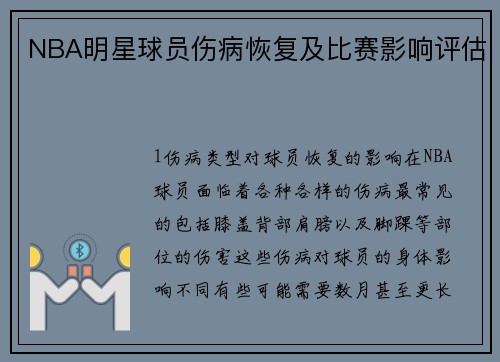 NBA明星球员伤病恢复及比赛影响评估

1伤病类型对球员恢复的影响在NBA球员面临着各种各样的伤病最常见的包括膝盖背部肩膀以及脚踝等部位的伤害这些伤病对球员的身体影响不同有些可能需要数月甚至更长